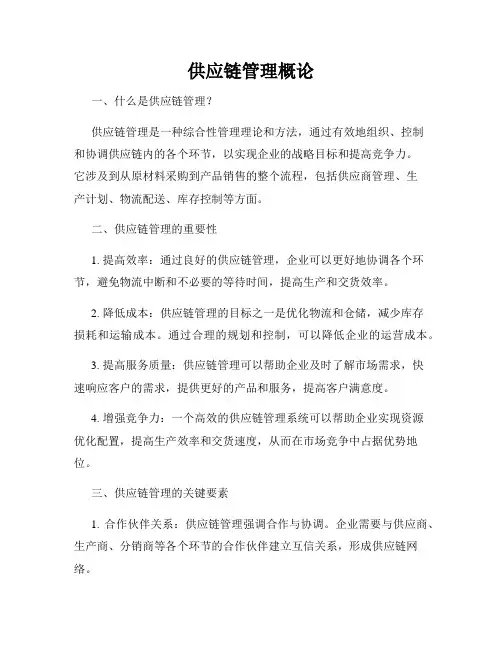 供应链管理概论

一、什么是供应链管理？

供应链管理是一种综合性管理理论和方法，通过有效地组织、控制和协调供应链内的各个环节，以实现企业的战略目标和提高竞争力。它涉及到从原材料采购到产品销售的整个流程，包括供应商管理、生产计划、物流配送、库存控制等方面。

二、供应链管理的重要性

1. 提高效率：通过良好的供应链管理，企业可以更好地协调各个环节，避免物流中断和不必要的等待时间，提高生产和交货效率。

2. 降低成本：供应链管理的目标之一是优化物流和仓储，减少库存损耗和运输成本。通过合理的规划和控制，可以降低企业的运营成本。

3. 提高服务质量：供应链管理可以帮助企业及时了解市场需求，快速响应客户的需求，提供更好的产品和服务，提高客户满意度。

4. 增强竞争力：一个高效的供应链管理系统可以帮助企业实现资源优化配置，提高生产效率和交货速度，从而在市场竞争中占据优势地位。

三、供应链管理的关键要素

1. 合作伙伴关系：供应链管理强调合作与协调。企业需要与供应商、生产商、分销商等各个环节的合作伙伴建立互信关系，形成供应链网络。